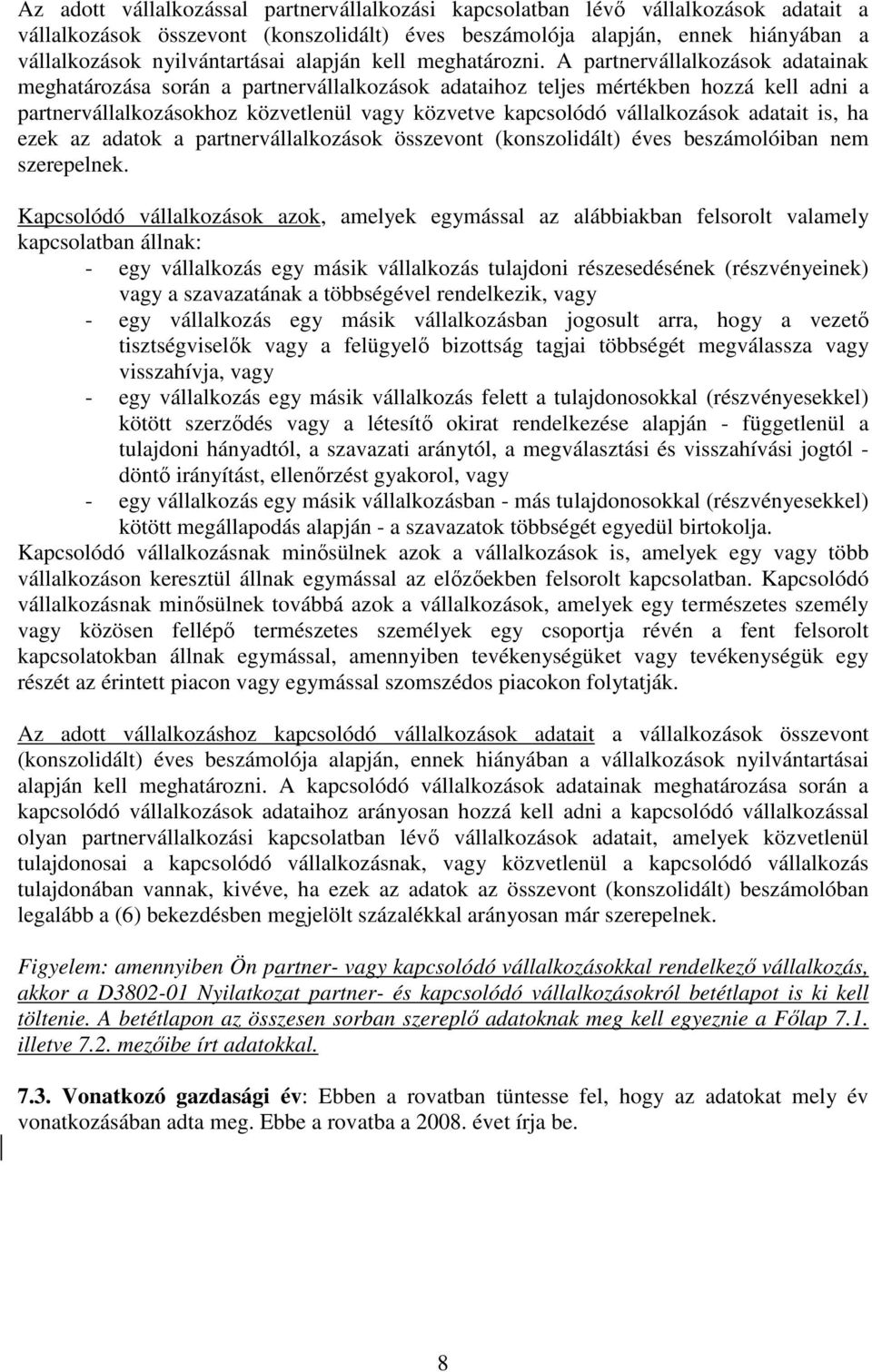 Az adott vállalkozással partnervállalkozási kapcsolatban lévő vállalkozások adatait a vállalkozások összevont (konszolidált) éves beszámolója alapján, ennek hiányában a vállalkozások nyilvántartásai alapján kell meghatározni. A partnervállalkozások adatainak meghatározása során a partnervállalkozások adataihoz teljes mértékben hozzá kell adni a partnervállalkozásokhoz közvetlenül vagy közvetve kapcsolódó vállalkozások adatait is, ha ezek az adatok a partnervállalkozások összevont (konszolidált) éves beszámolóiban nem szerepelnek.

Kapcsolódó vállalkozások azok, amelyek egymással az alábbiakban felsorolt valamely kapcsolatban állnak:
- egy vállalkozás egy másik vállalkozás tulajdoni részesedésének (részvényeinek) vagy a szavazatának a többségével rendelkezik, vagy
- egy vállalkozás egy másik vállalkozásban jogosult arra, hogy a vezető tisztségviselők vagy a felügyelő bizottság tagjai többségét megválassza vagy visszahívja, vagy
- egy vállalkozás egy másik vállalkozás felett a tulajdonosokkal (részvényesekkel) kötött szerződés vagy a létesítő okirat rendelkezése alapján - függetlenül a tulajdoni hányadtól, a szavazati aránytól, a megválasztási és visszahívási jogtól - döntő irányítást, ellenőrzést gyakorol, vagy
- egy vállalkozás egy másik vállalkozásban - más tulajdonosokkal (részvényesekkel) kötött megállapodás alapján - a szavazatok többségét egyedül birtokolja.
Kapcsolódó vállalkozásnak minősülnek azok a vállalkozások is, amelyek egy vagy több vállalkozáson keresztül állnak egymással az előzőekben felsorolt kapcsolatban. Kapcsolódó vállalkozásnak minősülnek továbbá azok a vállalkozások, amelyek egy természetes személy vagy közösen fellépő természetes személyek egy csoportja révén a fent felsorolt kapcsolatokban állnak egymással, amennyiben tevékenységüket vagy tevékenységük egy részét az érintett piacon vagy egymással szomszédos piacokon folytatják.

Az adott vállalkozáshoz kapcsolódó vállalkozások adatait a vállalkozások összevont (konszolidált) éves beszámolója alapján, ennek hiányában a vállalkozások nyilvántartásai alapján kell meghatározni. A kapcsolódó vállalkozások adatainak meghatározása során a kapcsolódó vállalkozások adataihoz arányosan hozzá kell adni a kapcsolódó vállalkozással olyan partnervállalkozási kapcsolatban lévő vállalkozások adatait, amelyek közvetlenül tulajdonosai a kapcsolódó vállalkozásnak, vagy közvetlenül a kapcsolódó vállalkozás tulajdonában vannak, kivéve, ha ezek az adatok az összevont (konszolidált) beszámolóban legalább a (6) bekezdésben megjelölt százalékkal arányosan már szerepelnek.

Figyelem: amennyiben Ön partner- vagy kapcsolódó vállalkozásokkal rendelkező vállalkozás, akkor a D3802-01 Nyilatkozat partner- és kapcsolódó vállalkozásokról betétlapot is ki kell töltenie. A betétlapon az összesen sorban szereplő adatoknak meg kell egyeznie a Főlap 7.1. illetve 7.2. mezőibe írt adatokkal.

7.3. Vonatkozó gazdasági év: Ebben a rovatban tüntesse fel, hogy az adatokat mely év vonatkozásában adta meg. Ebbe a rovatba a 2008. évet írja be.

8